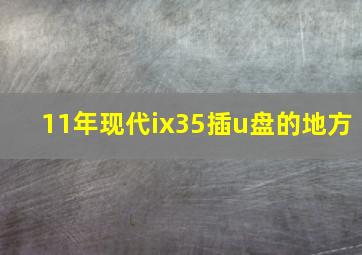 11年现代ix35插u盘的地方